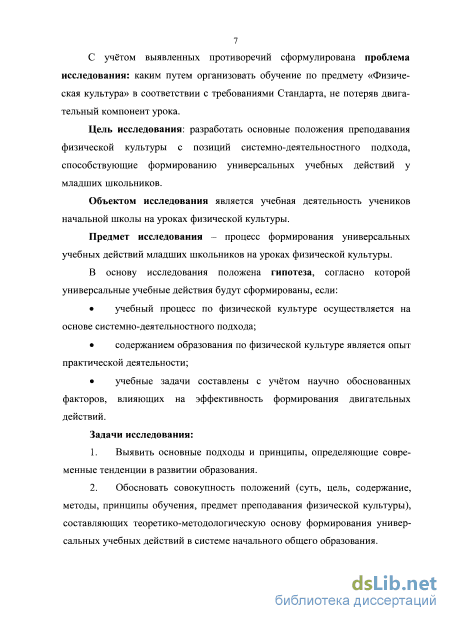 7

С учётом выявленных противоречий сформулирована проблема исследования: каким путем организовать обучение по предмету «Физическая культура» в соответствии с требованиями Стандарта, не потеряв двигательный компонент урока.

Цель исследования: разработать основные положения преподавания физической культуры с позиций системно-деятельностного подхода, способствующие формированию универсальных учебных действий у младших школьников.

Объектом исследования является учебная деятельность учеников начальной школы на уроках физической культуры.

Предмет исследования – процесс формирования универсальных учебных действий младших школьников на уроках физической культуры.

В основу исследования положена гипотеза, согласно которой универсальные учебные действия будут сформированы, если:

• учебный процесс по физической культуре осуществляется на основе системно-деятельностного подхода;

• содержанием образования по физической культуре является опыт практической деятельности;

• учебные задачи составлены с учётом научно обоснованных факторов, влияющих на эффективность формирования двигательных действий.

Задачи исследования:

1. Выявить основные подходы и принципы, определяющие современные тенденции в развитии образования.

2. Обосновать совокупность положений (суть, цель, содержание, методы, принципы обучения, предмет преподавания физической культуры), составляющих теоретико-методологическую основу формирования универсальных учебных действий в системе начального общего образования.

dsLib.net
библиотека диссертаций